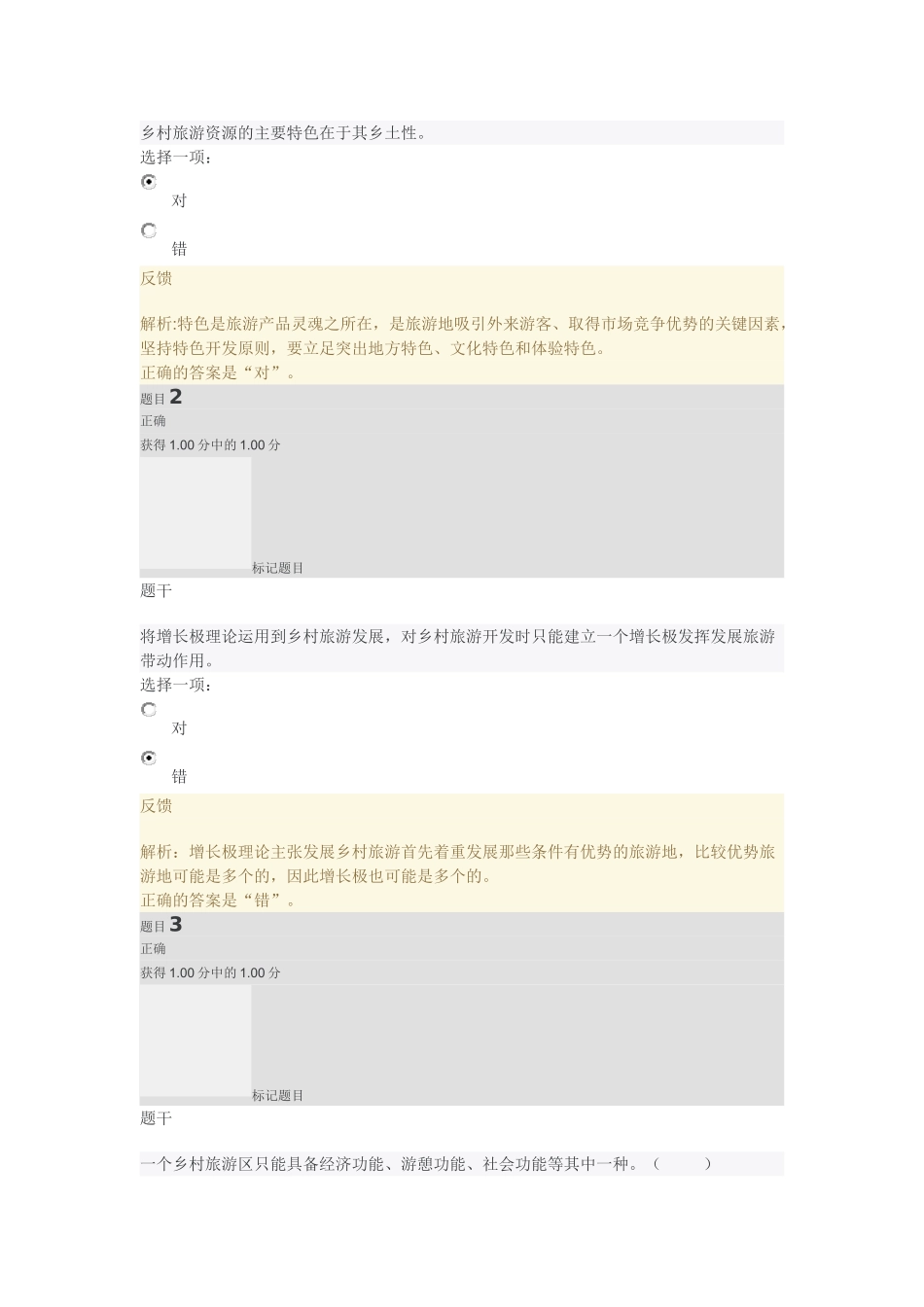 乡村旅游资源的主要特色在于其乡土性。

选择一项：

对

错

反馈

解析:特色是旅游产品灵魂之所在，是旅游地吸引外来游客、取得市场竞争优势的关键因素，坚持特色开发原则，要立足突出地方特色、文化特色和体验特色。

正确的答案是“对”。

题目 2

正确

获得 1.00 分中的 1.00 分

标记题目

题干

将增长极理论运用到乡村旅游发展，对乡村旅游开发时只能建立一个增长极发挥发展旅游带动作用。

选择一项：

对

错

反馈

解析：增长极理论主张发展乡村旅游首先着重发展那些条件有优势的旅游地，比较优势旅游地可能是多个的，因此增长极也可能是多个的。

正确的答案是“错”。

题目 3

正确

获得 1.00 分中的 1.00 分

标记题目

题干

一个乡村旅游区只能具备经济功能、游憩功能、社会功能等其中一种。（ ）